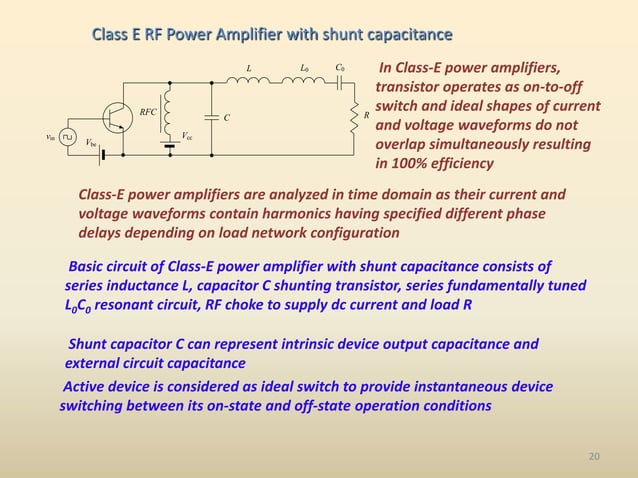 Class E RF Power Amplifier with shunt capacitance

$L$ $L_0$ $C_0$ $RFC$ $C$ $R$ $v_{in}$ $V_{be}$ $V_{cc}$

In Class-E power amplifiers, transistor operates as on-to-off switch and ideal shapes of current and voltage waveforms do not overlap simultaneously resulting in 100% efficiency

Class-E power amplifiers are analyzed in time domain as their current and voltage waveforms contain harmonics having specified different phase delays depending on load network configuration

Basic circuit of Class-E power amplifier with shunt capacitance consists of series inductance L, capacitor C shunting transistor, series fundamentally tuned $L_0C_0$ resonant circuit, RF choke to supply dc current and load R

Shunt capacitor C can represent intrinsic device output capacitance and external circuit capacitance

Active device is considered as ideal switch to provide instantaneous device switching between its on-state and off-state operation conditions

20